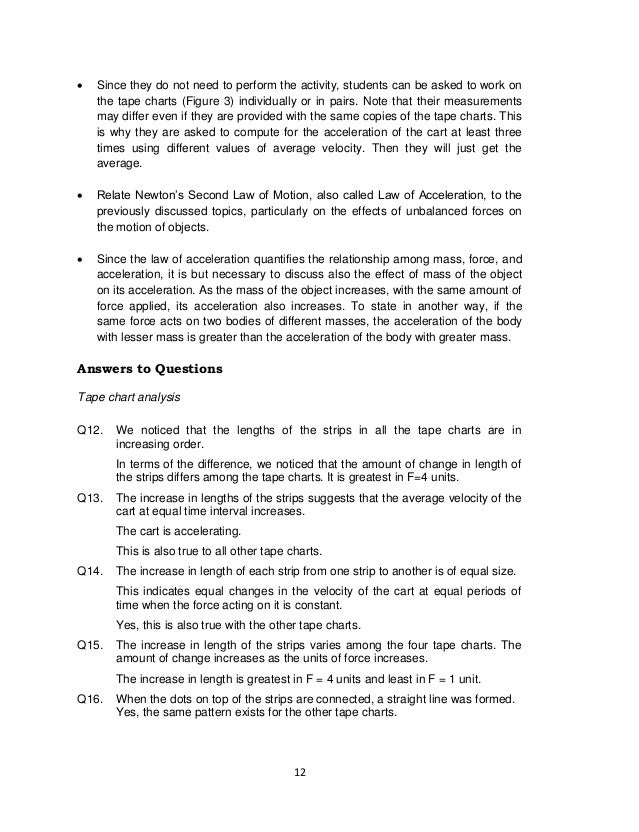 • Since they do not need to perform the activity, students can be asked to work on the tape charts (Figure 3) individually or in pairs. Note that their measurements may differ even if they are provided with the same copies of the tape charts. This is why they are asked to compute for the acceleration of the cart at least three times using different values of average velocity. Then they will just get the average.

• Relate Newton's Second Law of Motion, also called Law of Acceleration, to the previously discussed topics, particularly on the effects of unbalanced forces on the motion of objects.

• Since the law of acceleration quantifies the relationship among mass, force, and acceleration, it is but necessary to discuss also the effect of mass of the object on its acceleration. As the mass of the object increases, with the same amount of force applied, its acceleration also increases. To state in another way, if the same force acts on two bodies of different masses, the acceleration of the body with lesser mass is greater than the acceleration of the body with greater mass.

Answers to Questions

Tape chart analysis

Q12. We noticed that the lengths of the strips in all the tape charts are in increasing order.

In terms of the difference, we noticed that the amount of change in length of the strips differs among the tape charts. It is greatest in F=4 units.

Q13. The increase in lengths of the strips suggests that the average velocity of the cart at equal time interval increases.

The cart is accelerating.

This is also true to all other tape charts.

Q14. The increase in length of each strip from one strip to another is of equal size.

This indicates equal changes in the velocity of the cart at equal periods of time when the force acting on it is constant.

Yes, this is also true with the other tape charts.

Q15. The increase in length of the strips varies among the four tape charts. The amount of change increases as the units of force increases.

The increase in length is greatest in F = 4 units and least in F = 1 unit.

Q16. When the dots on top of the strips are connected, a straight line was formed. Yes, the same pattern exists for the other tape charts.

12